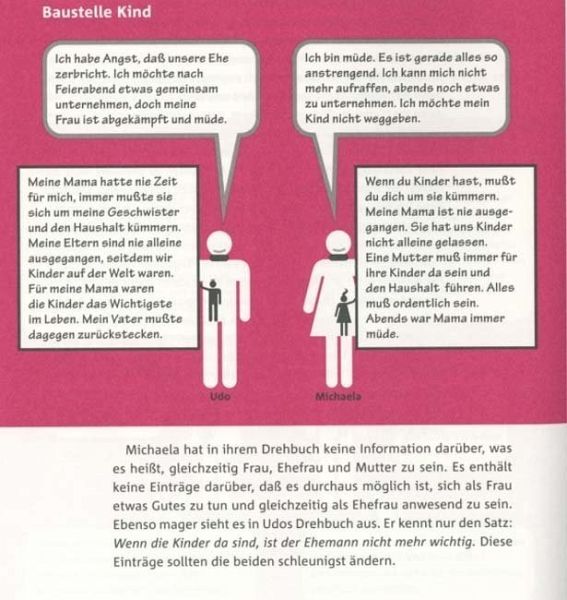 Baustelle Kind

Ich habe Angst, daß unsere Ehe zerbricht. Ich möchte nach Feierabend etwas gemeinsam unternehmen, doch meine Frau ist abgekämpft und müde.

Ich bin müde. Es ist gerade alles so anstrengend. Ich kann mich nicht mehr aufraffen, abends noch etwas zu unternehmen. Ich möchte mein Kind nicht weggeben.

Meine Mama hatte nie Zeit für mich, immer mußte sie sich um meine Geschwister und den Haushalt kümmern. Meine Eltern sind nie alleine ausgegangen, seitdem wir Kinder auf der Welt waren. Für meine Mama waren die Kinder das Wichtigste im Leben. Mein Vater mußte dagegen zurückstecken.

Wenn du Kinder hast, mußt du dich um sie kümmern. Meine Mama ist nie ausgegangen. Sie hat uns Kinder nicht alleine gelassen. Eine Mutter muß immer für ihre Kinder da sein und den Haushalt führen. Alles muß ordentlich sein. Abends war Mama immer müde.

Udo

Michaela

Michaela hat in ihrem Drehbuch keine Information darüber, was es heißt, gleichzeitig Frau, Ehefrau und Mutter zu sein. Es enthält keine Einträge darüber, daß es durchaus möglich ist, sich als Frau etwas Gutes zu tun und gleichzeitig als Ehefrau anwesend zu sein. Ebenso mager sieht es in Udos Drehbuch aus. Er kennt nur den Satz: Wenn die Kinder da sind, ist der Ehemann nicht mehr wichtig. Diese Einträge sollten die beiden schleunigst ändern.